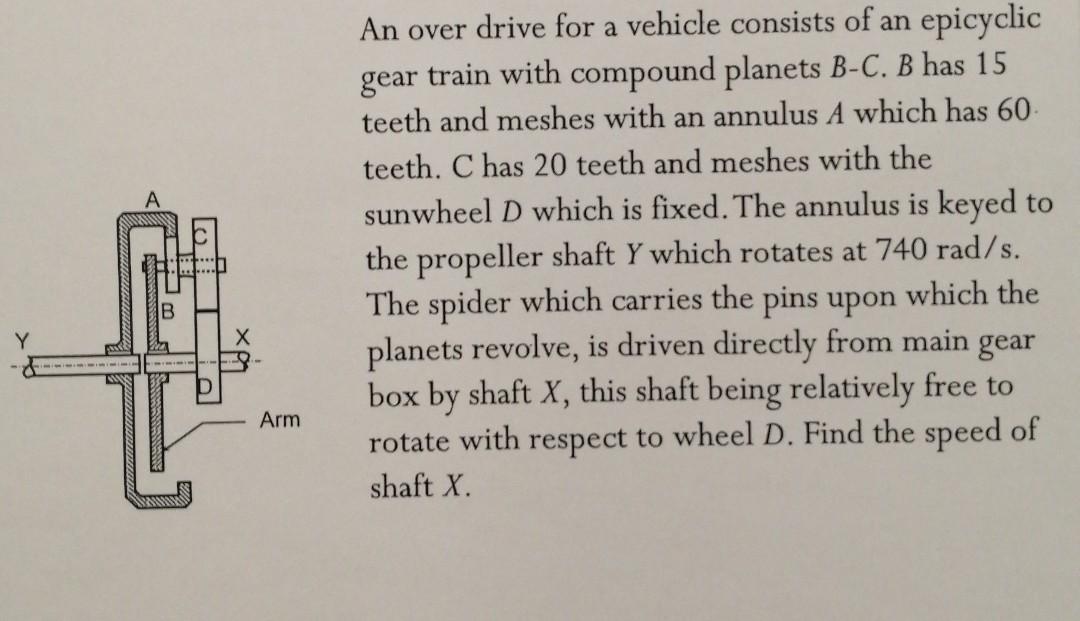 A

C

B

Y

X

D

Arm

An over drive for a vehicle consists of an epicyclic gear train with compound planets B-C. B has 15 teeth and meshes with an annulus A which has 60 teeth. C has 20 teeth and meshes with the sunwheel D which is fixed. The annulus is keyed to the propeller shaft Y which rotates at 740 rad/s. The spider which carries the pins upon which the planets revolve, is driven directly from main gear box by shaft X, this shaft being relatively free to rotate with respect to wheel D. Find the speed of shaft X.